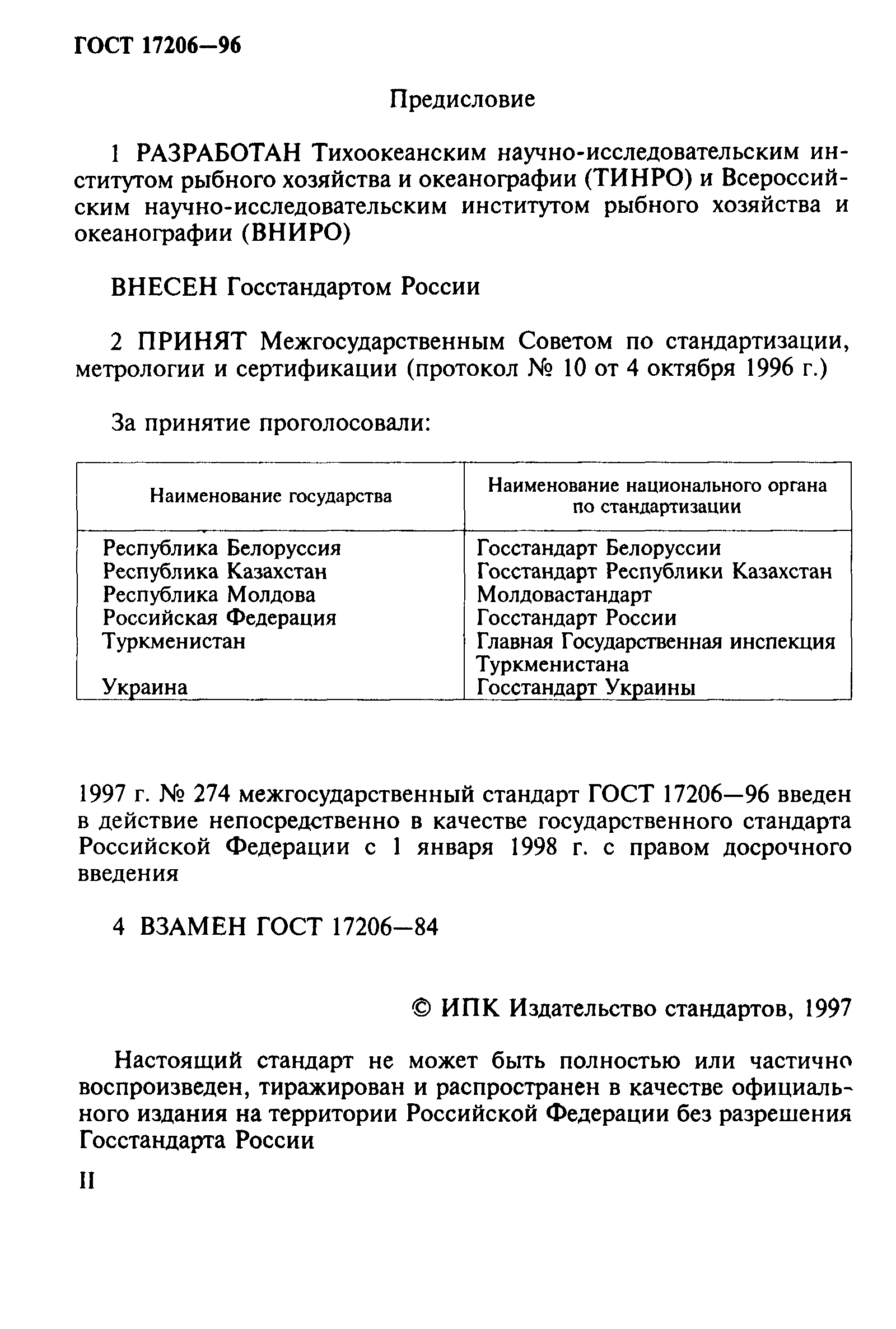 ГОСТ 17206—96

Предисловие

1 РАЗРАБОТАН Тихоокеанским научно-исследовательским институтом рыбного хозяйства и океанографии (ТИНРО) и Всероссийским научно-исследовательским институтом рыбного хозяйства и океанографии (ВНИРО)

ВНЕСЕН Госстандартом России

2 ПРИНЯТ Межгосударственным Советом по стандартизации, метрологии и сертификации (протокол № 10 от 4 октября 1996 г.)

За принятие проголосовали:

| Наименование государства | Наименование национального органа по стандартизации |
|---|---|
| Республика Белоруссия | Госстандарт Белоруссии |
| Республика Казахстан | Госстандарт Республики Казахстан |
| Республика Молдова | Молдовастандарт |
| Российская Федерация | Госстандарт России |
| Туркменистан | Главная Государственная инспекция Туркменистана |
| Украина | Госстандарт Украины |

1997 г. № 274 межгосударственный стандарт ГОСТ 17206—96 введен в действие непосредственно в качестве государственного стандарта Российской Федерации с 1 января 1998 г. с правом досрочного введения

4 ВЗАМЕН ГОСТ 17206—84

© ИПК Издательство стандартов, 1997

Настоящий стандарт не может быть полностью или частично воспроизведен, тиражирован и распространен в качестве официального издания на территории Российской Федерации без разрешения Госстандарта России

II